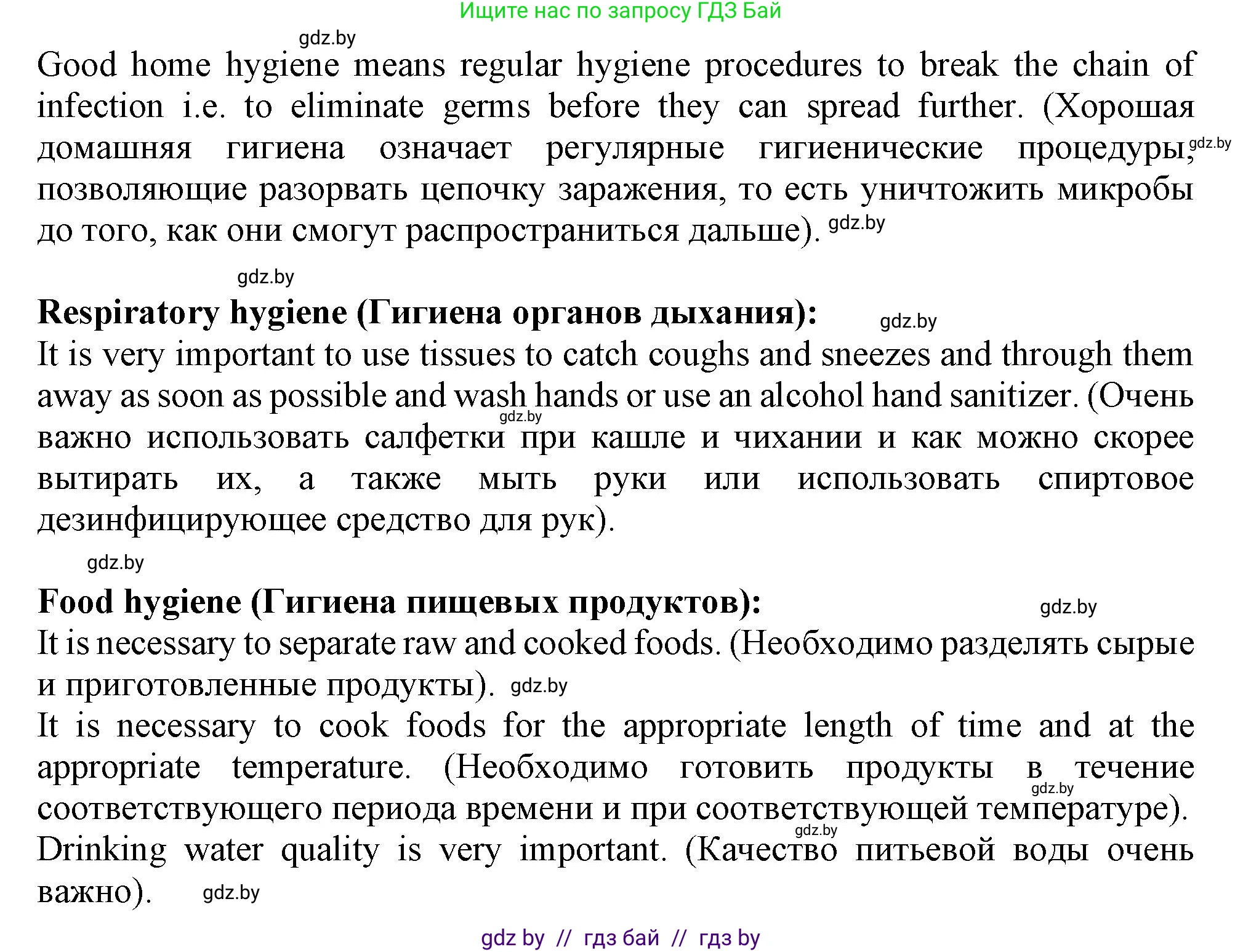 Ищите нас по запросу ГДЗ Бай

gdz.by

Good home hygiene means regular hygiene procedures to break the chain of infection i.e. to eliminate germs before they can spread further. (Хорошая домашняя гигиена означает регулярные гигиенические процедуры, gdz.by позволяющие разорвать цепочку заражения, то есть уничтожить микробы до того, как они смогут распространиться дальше). gdz.by

gdz.by

Respiratory hygiene (Гигиена органов дыхания): gdz.by

It is very important to use tissues to catch coughs and sneezes and through them away as soon as possible and wash hands or use an alcohol hand sanitizer. (Очень gdz.by важно использовать салфетки при кашле и чихании и как можно скорее вытирать их, а также мыть руки или использовать спиртовое дезинфицирующее средство для рук).

gdz.by

Food hygiene (Гигиена пищевых продуктов): gdz.by

It is necessary to separate raw and cooked foods. (Необходимо разделять сырые и приготовленные продукты). gdz.by

It is necessary to cook foods for the appropriate length of time and at the appropriate temperature. (Необходимо готовить продукты в течение gdz.by соответствующего периода времени и при соответствующей температуре). gdz.by

Drinking water quality is very important. (Качество питьевой воды очень важно). gdz.by

gdz by // гдз бай // гдз by